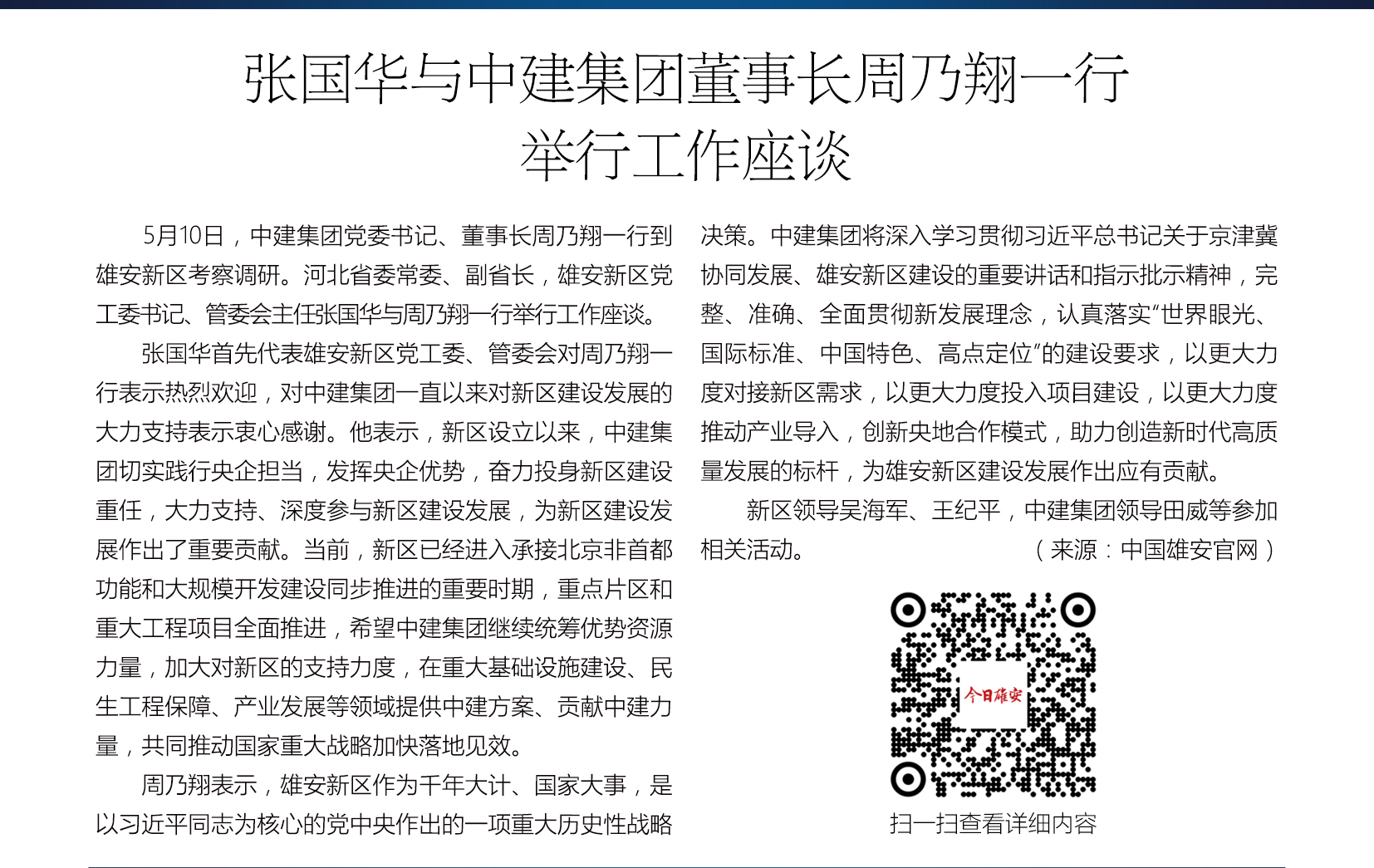 张国华与中建集团董事长周乃翔一行举行工作座谈

5月10日，中建集团党委书记、董事长周乃翔一行到雄安新区考察调研。河北省委常委、副省长，雄安新区党工委书记、管委会主任张国华与周乃翔一行举行工作座谈。

张国华首先代表雄安新区党工委、管委会对周乃翔一行表示热烈欢迎，对中建集团一直以来对新区建设发展的大力支持表示衷心感谢。他表示，新区设立以来，中建集团切实践行央企担当，发挥央企优势，奋力投身新区建设重任，大力支持、深度参与新区建设发展，为新区建设发展作出了重要贡献。当前，新区已经进入承接北京非首都功能和大规模开发建设同步推进的重要时期，重点片区和重大工程项目全面推进，希望中建集团继续统筹优势资源力量，加大对新区的支持力度，在重大基础设施建设、民生工程保障、产业发展等领域提供中建方案、贡献中建力量，共同推动国家重大战略加快落地见效。

周乃翔表示，雄安新区作为千年大计、国家大事，是以习近平同志为核心的党中央作出的一项重大历史性战略决策。中建集团将深入学习贯彻习近平总书记关于京津冀协同发展、雄安新区建设的重要讲话和指示批示精神，完整、准确、全面贯彻新发展理念，认真落实“世界眼光、国际标准、中国特色、高点定位”的建设要求，以更大力度对接新区需求，以更大力度投入项目建设，以更大力度推动产业导入，创新央地合作模式，助力创造新时代高质量发展的标杆，为雄安新区建设发展作出应有贡献。

新区领导吴海军、王纪平，中建集团领导田威等参加相关活动。（来源：中国雄安官网）

今日雄安

扫一扫查看详细内容